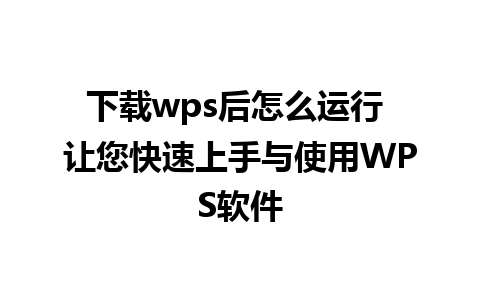 下载wps后怎么运行 让您快速上手与使用WPS软件